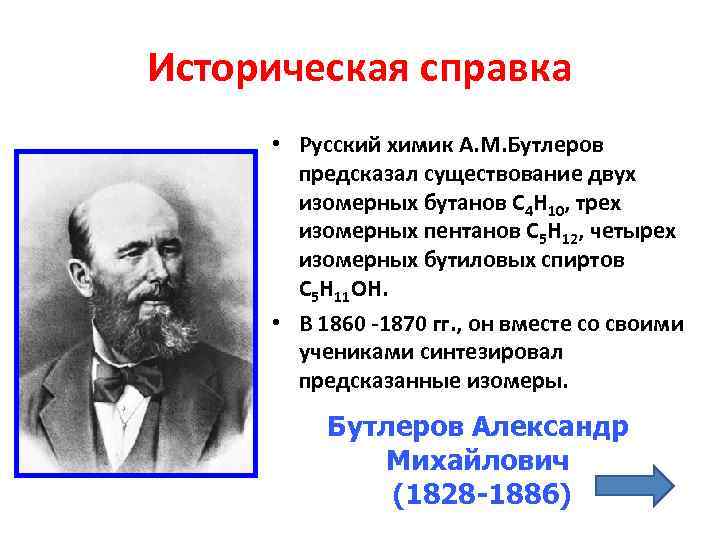 Историческая справка

• Русский химик А.М.Бутлеров предсказал существование двух изомерных бутанов $C_4H_{10}$, трех изомерных пентанов $C_5H_{12}$, четырех изомерных бутиловых спиртов $C_5H_{11}OH$.

• В 1860 -1870 гг., он вместе со своими учениками синтезировал предсказанные изомеры.

Бутлеров Александр Михайлович (1828-1886)